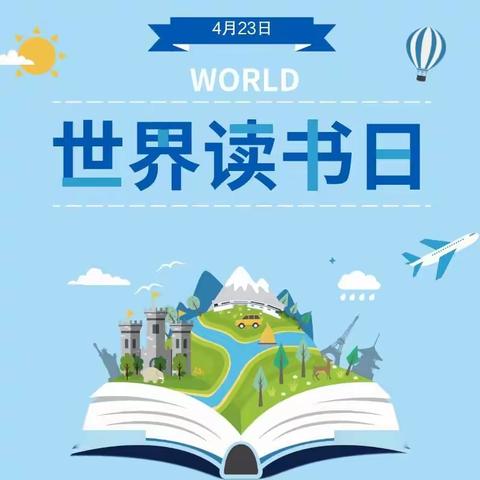 4月23日

WORLD

世界读书日